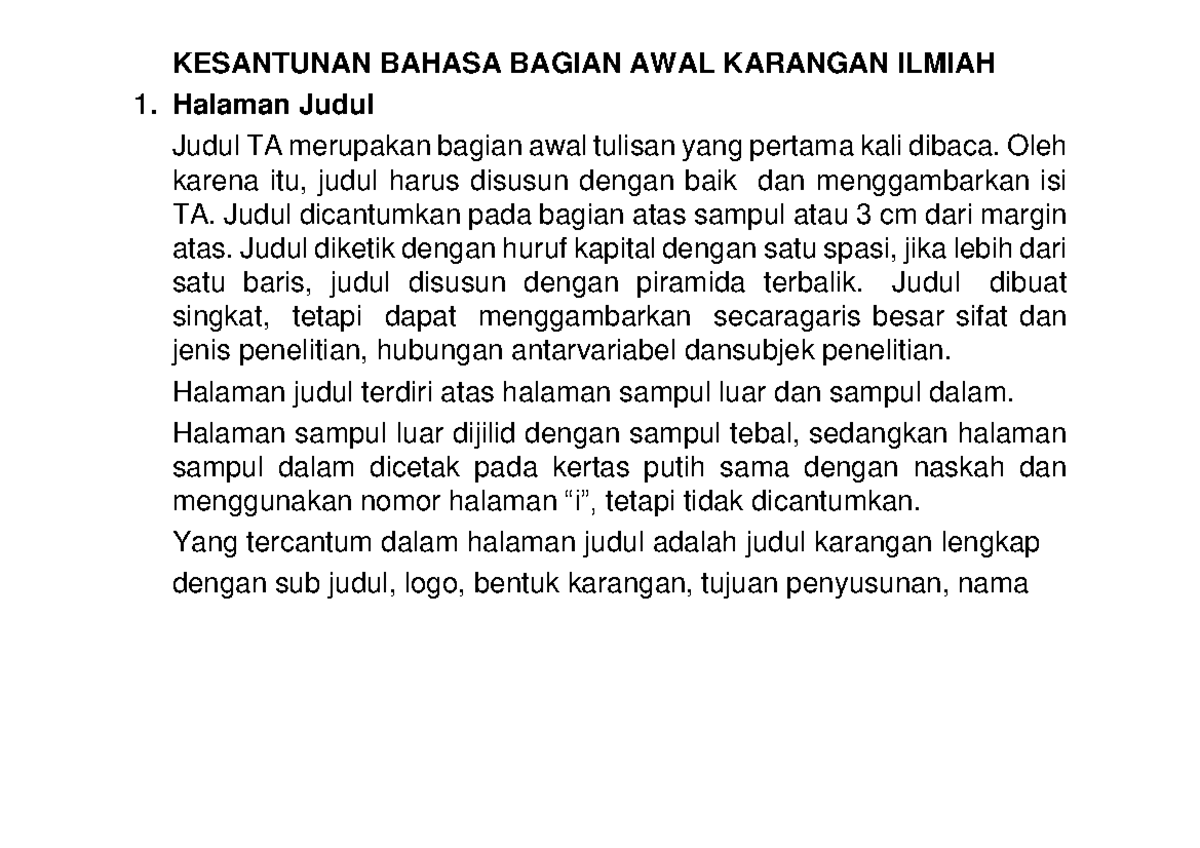 KESANTUNAN BAHASA BAGIAN AWAL KARANGAN ILMIAH

1. Halaman Judul

Judul TA merupakan bagian awal tulisan yang pertama kali dibaca. Oleh karena itu, judul harus disusun dengan baik dan menggambarkan isi TA. Judul dicantumkan pada bagian atas sampul atau 3 cm dari margin atas. Judul diketik dengan huruf kapital dengan satu spasi, jika lebih dari satu baris, judul disusun dengan piramida terbalik. Judul dibuat singkat, tetapi dapat menggambarkan secaragaris besar sifat dan jenis penelitian, hubungan antarvariabel dansubjek penelitian.

Halaman judul terdiri atas halaman sampul luar dan sampul dalam.

Halaman sampul luar dijilid dengan sampul tebal, sedangkan halaman sampul dalam dicetak pada kertas putih sama dengan naskah dan menggunakan nomor halaman “i”, tetapi tidak dicantumkan.

Yang tercantum dalam halaman judul adalah judul karangan lengkap dengan sub judul, logo, bentuk karangan, tujuan penyusunan, nama